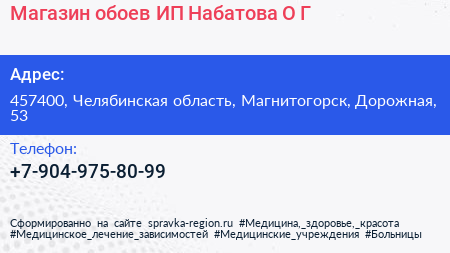 Магазин обоев ИП Набатова О Г

Адрес:

457400, Челябинская область, Магнитогорск, Дорожная, 53

Телефон:

+7-904-975-80-99

Сформированно на сайте spravka-region.ru #Медицина,_здоровье,_красота #Медицинское_лечение_зависимостей #Медицинские_учреждения #Больницы